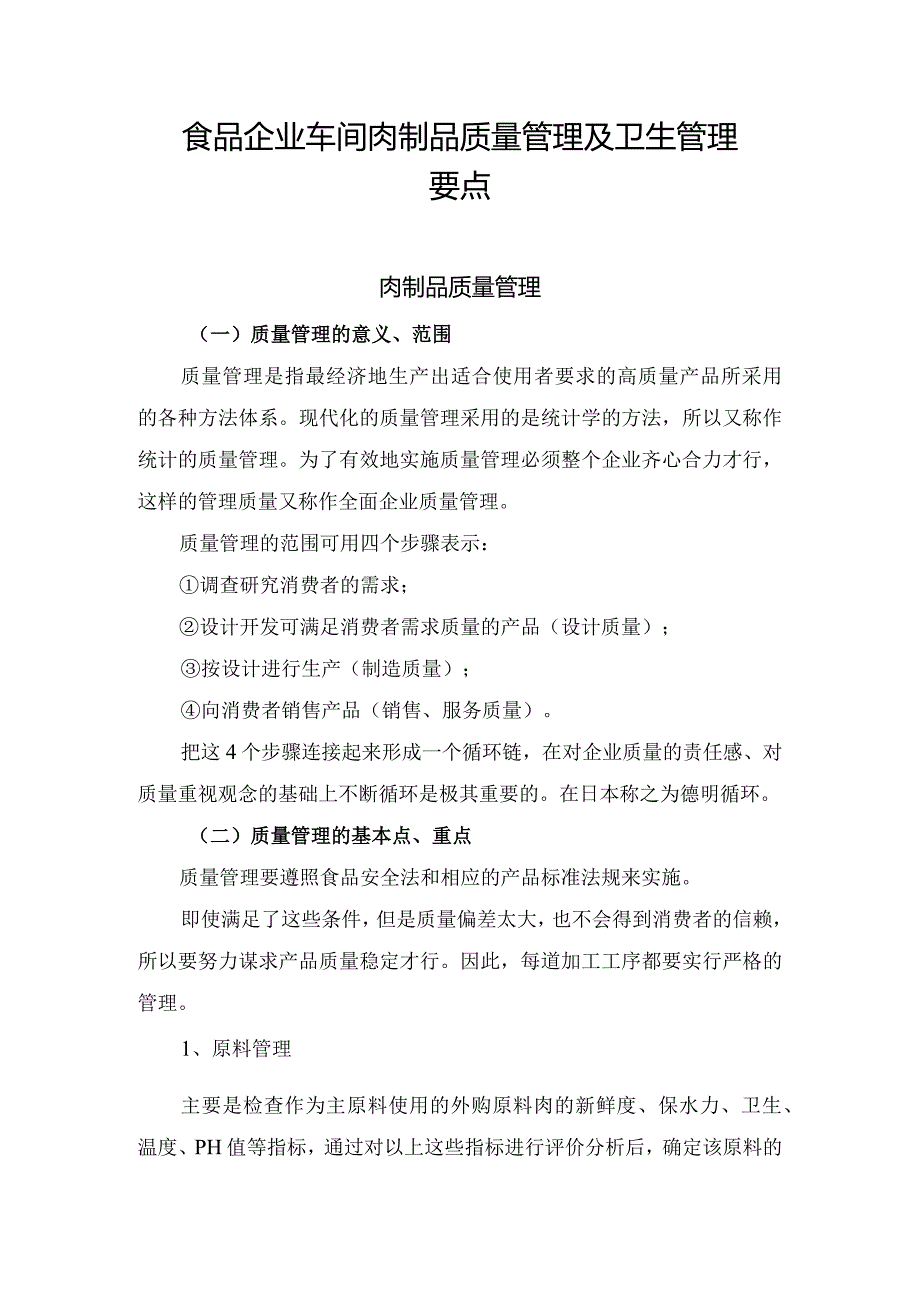 食品企业车间肉制品质量管理及卫生管理要点

肉制品质量管理

（一）质量管理的意义、范围

质量管理是指最经济地生产出适合使用者要求的高质量产品所采用的各种方法体系。现代化的质量管理采用的是统计学的方法，所以又称作统计的质量管理。为了有效地实施质量管理必须整个企业齐心合力才行，这样的管理质量又称作全面企业质量管理。

质量管理的范围可用四个步骤表示：

①调查研究消费者的需求；

②设计开发可满足消费者需求质量的产品（设计质量）；

③按设计进行生产（制造质量）；

④向消费者销售产品（销售、服务质量）。

把这4个步骤连接起来形成一个循环链，在对企业质量的责任感、对质量重视观念的基础上不断循环是极其重要的。在日本称之为德明循环。

（二）质量管理的基本点、重点

质量管理要遵照食品安全法和相应的产品标准法规来实施。

即使满足了这些条件，但是质量偏差太大，也不会得到消费者的信赖，所以要努力谋求产品质量稳定才行。因此，每道加工工序都要实行严格的管理。

1、原料管理

主要是检查作为主原料使用的外购原料肉的新鲜度、保水力、卫生、温度、PH值等指标，通过对以上这些指标进行评价分析后，确定该原料的